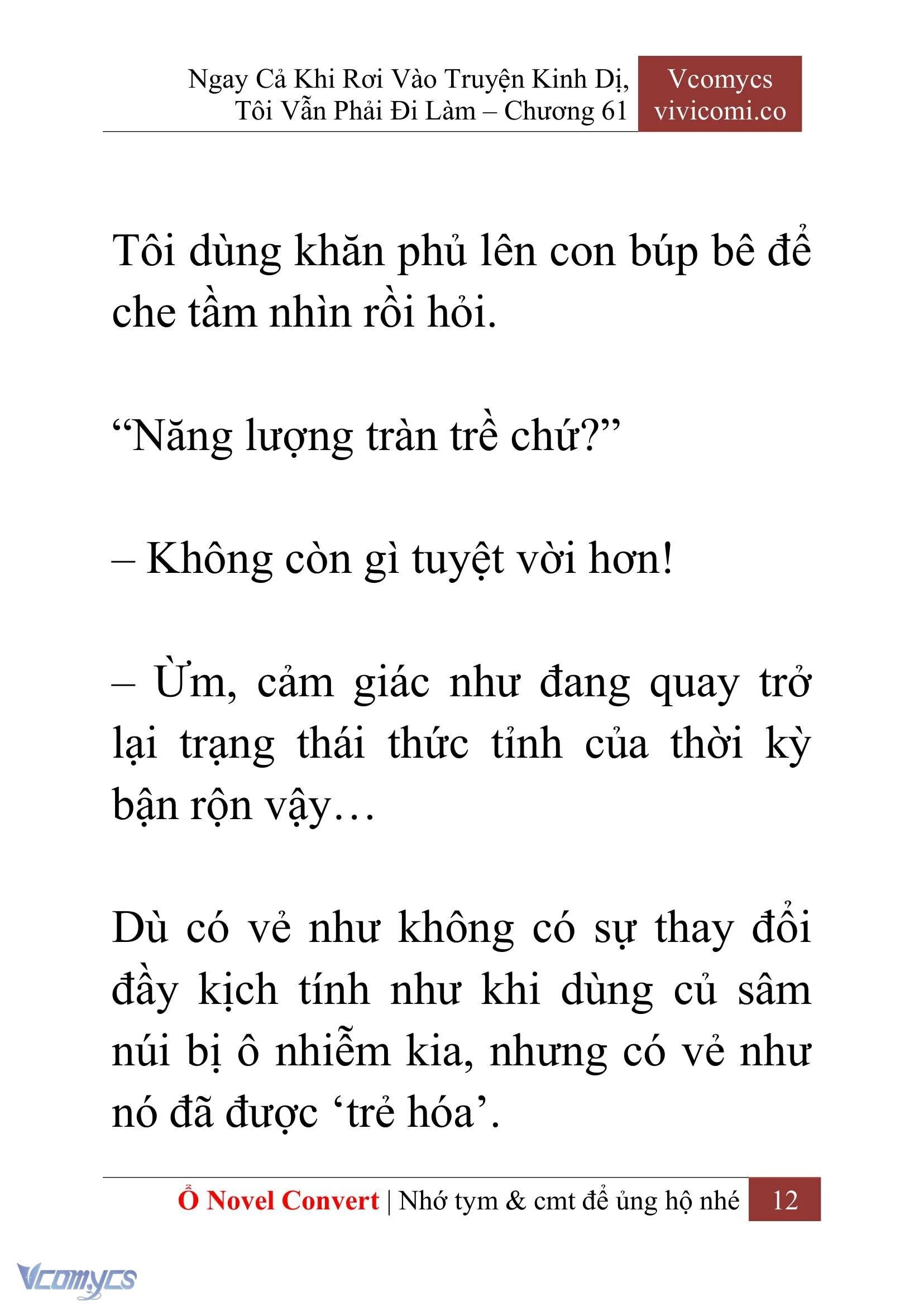 Ngay Cả Khi Rơi Vào Truyện Kinh Dị, Tôi Vẫn Phải Đi Làm – Chương 61

Vcomycs
vivicomi.co

Tôi dùng khăn phủ lên con búp bê để che tầm nhìn rồi hỏi.

“Năng lượng tràn trề chứ?”

– Không còn gì tuyệt vời hơn!

– Ừm, cảm giác như đang quay trở lại trạng thái thức tỉnh của thời kỳ bận rộn vậy…

Dù có vẻ như không có sự thay đổi đầy kịch tính như khi dùng củ sâm núi bị ô nhiễm kia, nhưng có vẻ như nó đã được ‘trẻ hóa’.

Ổ Novel Convert | Nhớ tym & cmt để ủng hộ nhé 12

Vcomycs